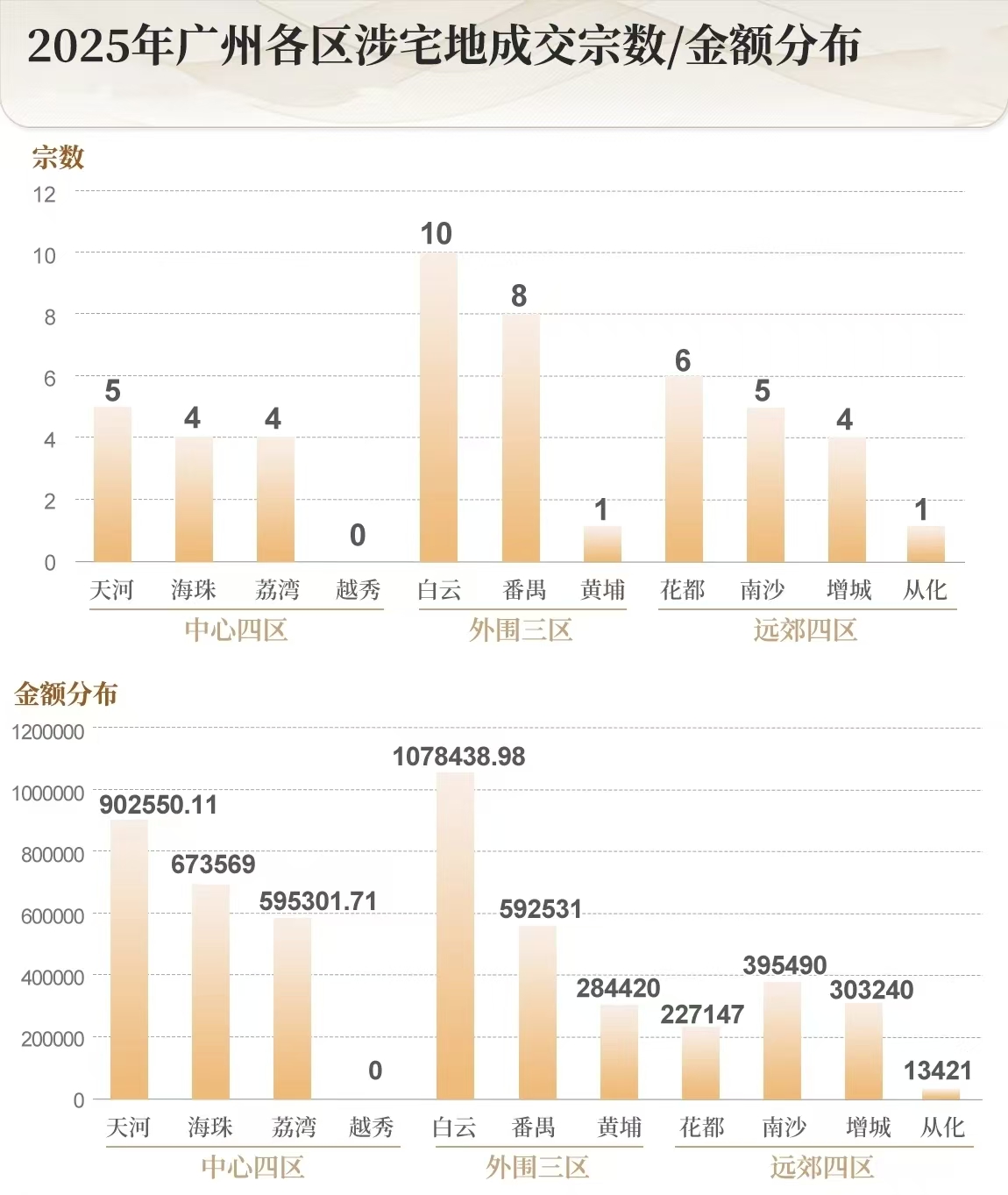 2025年广州各区涉宅地成交宗数/金额分布

宗数

12
10
8
6
4
2
0

5 4 4 0 10 8 1 6 5 4 1

天河 海珠 荔湾 越秀 白云 番禺 黄埔 花都 南沙 增城 从化

中心四区 外围三区 远郊四区

金额分布

1200000
1000000
800000
600000
400000
200000
0

902550.11 673569 595301.71 0 1078438.98 592531 284420 227147 395490 303240 13421

天河 海珠 荔湾 越秀 白云 番禺 黄埔 花都 南沙 增城 从化

中心四区 外围三区 远郊四区